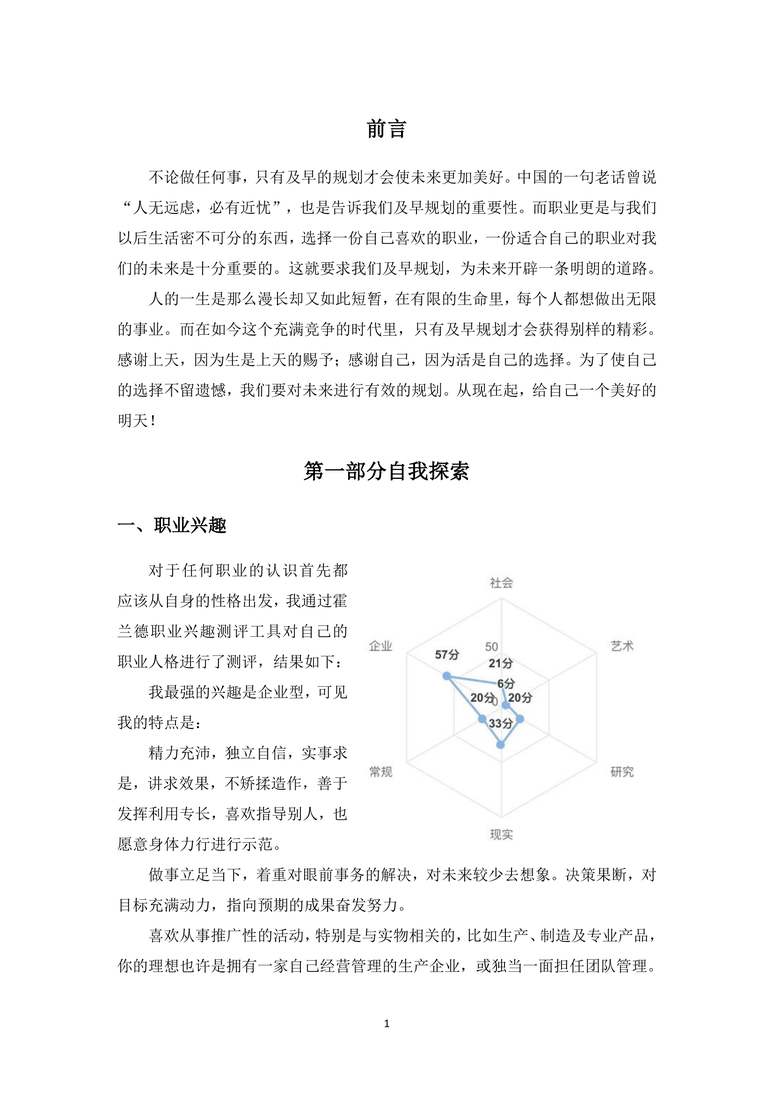 前言

不论做任何事，只有及早的规划才会使未来更加美好。中国的一句老话曾说“人无远虑，必有近忧”，也是告诉我们及早规划的重要性。而职业更是与我们以后生活密不可分的东西，选择一份自己喜欢的职业，一份适合自己的职业对我们的未来是十分重要的。这就要求我们及早规划，为未来开辟一条明朗的道路。

人的一生是那么漫长却又如此短暂，在有限的生命里，每个人都想做出无限的事业。而在如今这个充满竞争的时代里，只有及早规划才会获得别样的精彩。感谢上天，因为生是上天的赐予；感谢自己，因为活是自己的选择。为了使自己的选择不留遗憾，我们要对未来进行有效的规划。从现在起，给自己一个美好的明天！

第一部分自我探索

一、职业兴趣

对于任何职业的认识首先都应该从自身的性格出发，我通过霍兰德职业兴趣测评工具对自己的职业人格进行了测评，结果如下：

我最强的兴趣是企业型，可见我的特点是：

精力充沛，独立自信，实事求是，讲求效果，不矫揉造作，善于发挥利用专长，喜欢指导别人，也愿意身体力行进行示范。

社会
艺术
研究
现实
常规
企业
50
57分
21分
6分
20分
20分
0
33分

做事立足当下，着重对眼前事务的解决，对未来较少去想象。决策果断，对目标充满动力，指向预期的成果奋发努力。

喜欢从事推广性的活动，特别是与实物相关的，比如生产、制造及专业产品，你的理想也许是拥有一家自己经营管理的生产企业，或独当一面担任团队管理。

1